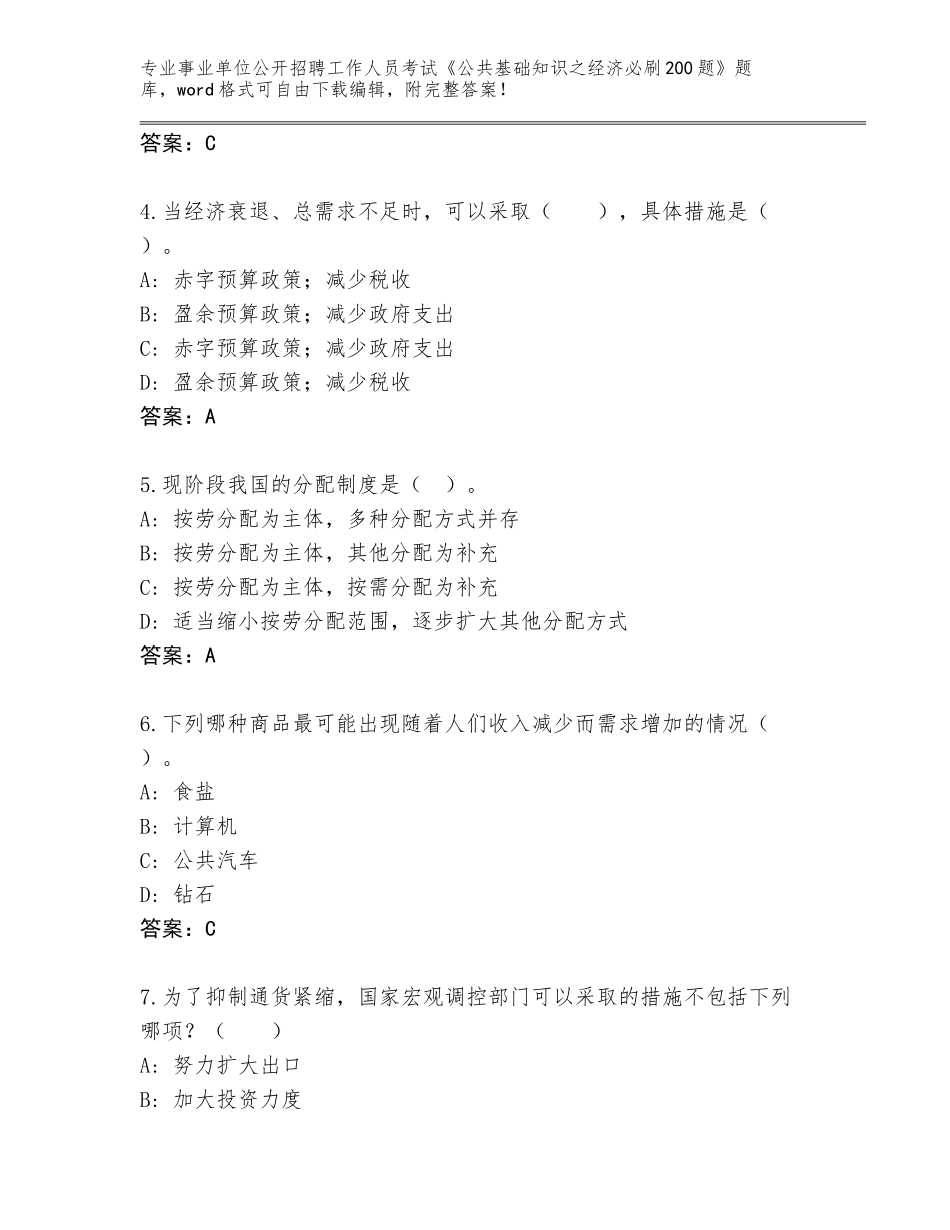 专业事业单位公开招聘工作人员考试《公共基础知识之经济必刷200题》题库，word格式可自由下载编辑，附完整答案！

答案：C

4.当经济衰退、总需求不足时，可以采取（　　），具体措施是（　）。
A：赤字预算政策；减少税收
B：盈余预算政策；减少政府支出
C：赤字预算政策；减少政府支出
D：盈余预算政策；减少税收
答案：A

5.现阶段我国的分配制度是（　）。
A：按劳分配为主体，多种分配方式并存
B：按劳分配为主体，其他分配为补充
C：按劳分配为主体，按需分配为补充
D：适当缩小按劳分配范围，逐步扩大其他分配方式
答案：A

6.下列哪种商品最可能出现随着人们收入减少而需求增加的情况（　）。
A：食盐
B：计算机
C：公共汽车
D：钻石
答案：C

7.为了抑制通货紧缩，国家宏观调控部门可以采取的措施不包括下列哪项？（　　）
A：努力扩大出口
B：加大投资力度